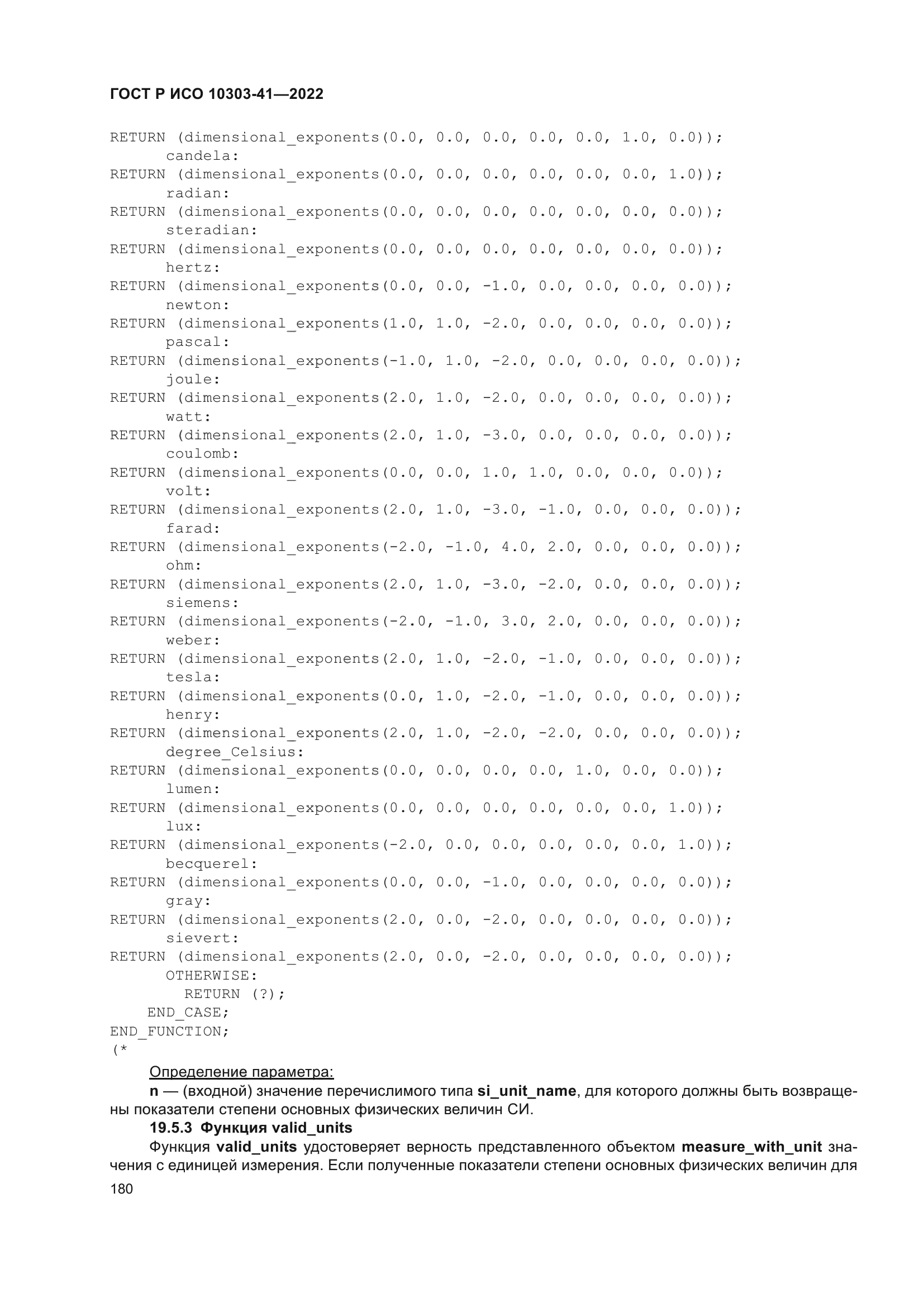 ГОСТ Р ИСО 10303-41—2022

RETURN (dimensional_exponents(0.0, 0.0, 0.0, 0.0, 0.0, 1.0, 0.0));
      candela:
RETURN (dimensional_exponents(0.0, 0.0, 0.0, 0.0, 0.0, 0.0, 1.0));
      radian:
RETURN (dimensional_exponents(0.0, 0.0, 0.0, 0.0, 0.0, 0.0, 0.0));
      steradian:
RETURN (dimensional_exponents(0.0, 0.0, 0.0, 0.0, 0.0, 0.0, 0.0));
      hertz:
RETURN (dimensional_exponents(0.0, 0.0, -1.0, 0.0, 0.0, 0.0, 0.0));
      newton:
RETURN (dimensional_exponents(1.0, 1.0, -2.0, 0.0, 0.0, 0.0, 0.0));
      pascal:
RETURN (dimensional_exponents(-1.0, 1.0, -2.0, 0.0, 0.0, 0.0, 0.0));
      joule:
RETURN (dimensional_exponents(2.0, 1.0, -2.0, 0.0, 0.0, 0.0, 0.0));
      watt:
RETURN (dimensional_exponents(2.0, 1.0, -3.0, 0.0, 0.0, 0.0, 0.0));
      coulomb:
RETURN (dimensional_exponents(0.0, 0.0, 1.0, 1.0, 0.0, 0.0, 0.0));
      volt:
RETURN (dimensional_exponents(2.0, 1.0, -3.0, -1.0, 0.0, 0.0, 0.0));
      farad:
RETURN (dimensional_exponents(-2.0, -1.0, 4.0, 2.0, 0.0, 0.0, 0.0));
      ohm:
RETURN (dimensional_exponents(2.0, 1.0, -3.0, -2.0, 0.0, 0.0, 0.0));
      siemens:
RETURN (dimensional_exponents(-2.0, -1.0, 3.0, 2.0, 0.0, 0.0, 0.0));
      weber:
RETURN (dimensional_exponents(2.0, 1.0, -2.0, -1.0, 0.0, 0.0, 0.0));
      tesla:
RETURN (dimensional_exponents(0.0, 1.0, -2.0, -1.0, 0.0, 0.0, 0.0));
      henry:
RETURN (dimensional_exponents(2.0, 1.0, -2.0, -2.0, 0.0, 0.0, 0.0));
      degree_Celsius:
RETURN (dimensional_exponents(0.0, 0.0, 0.0, 0.0, 1.0, 0.0, 0.0));
      lumen:
RETURN (dimensional_exponents(0.0, 0.0, 0.0, 0.0, 0.0, 0.0, 1.0));
      lux:
RETURN (dimensional_exponents(-2.0, 0.0, 0.0, 0.0, 0.0, 0.0, 1.0));
      becquerel:
RETURN (dimensional_exponents(0.0, 0.0, -1.0, 0.0, 0.0, 0.0, 0.0));
      gray:
RETURN (dimensional_exponents(2.0, 0.0, -2.0, 0.0, 0.0, 0.0, 0.0));
      sievert:
RETURN (dimensional_exponents(2.0, 0.0, -2.0, 0.0, 0.0, 0.0, 0.0));
      OTHERWISE:
        RETURN (?);
    END_CASE;
END_FUNCTION;
(*

Определение параметра:
n — (входной) значение перечислимого типа si_unit_name, для которого должны быть возвращены показатели степени основных физических величин СИ.
19.5.3 Функция valid_units
Функция valid_units удостоверяет верность представленного объектом measure_with_unit значения с единицей измерения. Если полученные показатели степени основных физических величин для
180